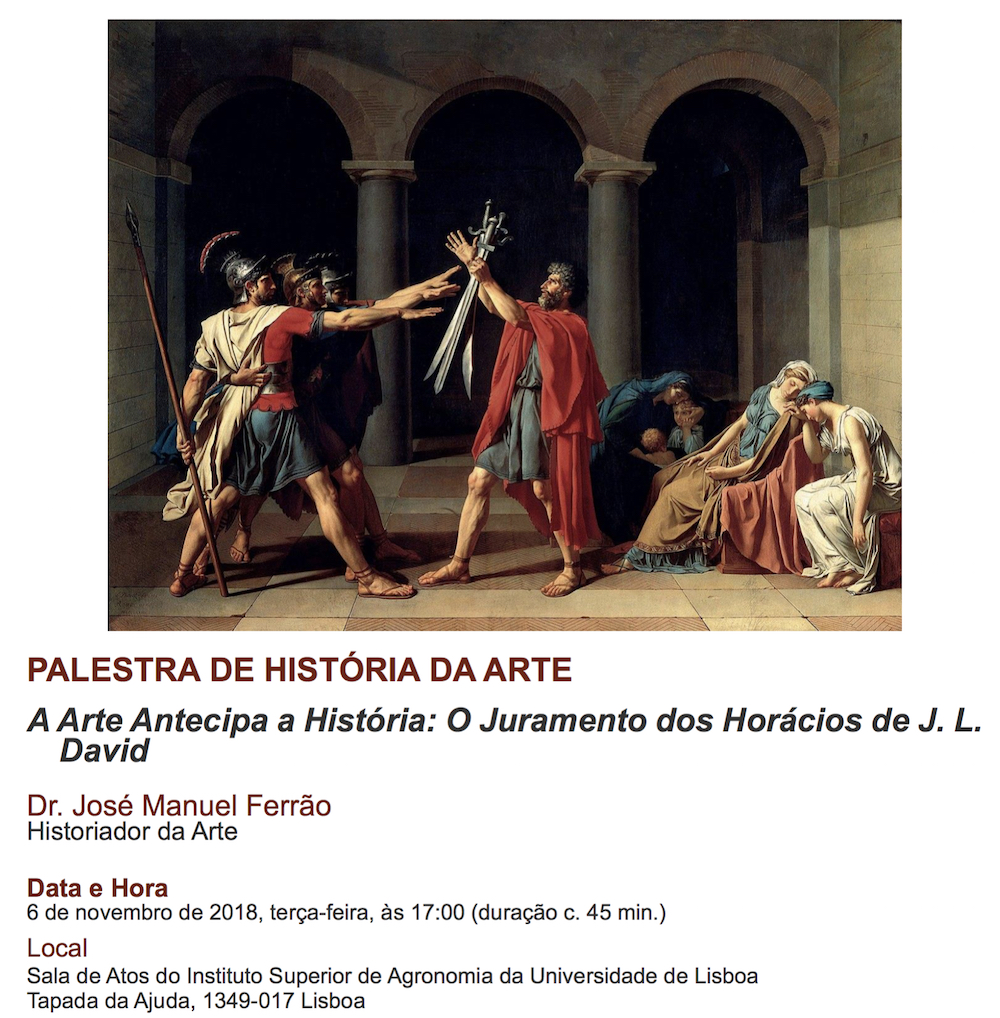 PALESTRA DE HISTÓRIA DA ARTE

A Arte Antecipa a História: O Juramento dos Horácios de J. L. David

Dr. José Manuel Ferrão
Historiador da Arte

Data e Hora
6 de novembro de 2018, terça-feira, às 17:00 (duração c. 45 min.)

Local
Sala de Atos do Instituto Superior de Agronomia da Universidade de Lisboa
Tapada da Ajuda, 1349-017 Lisboa